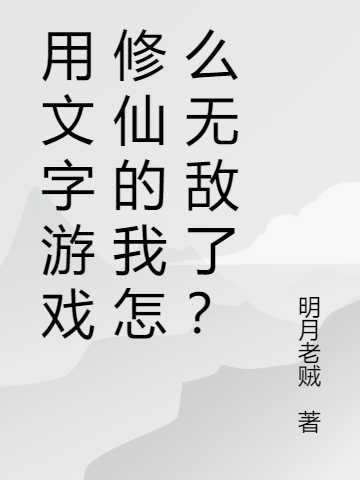 用文字游戏修仙的我怎么无敌了？

明月老贼 著